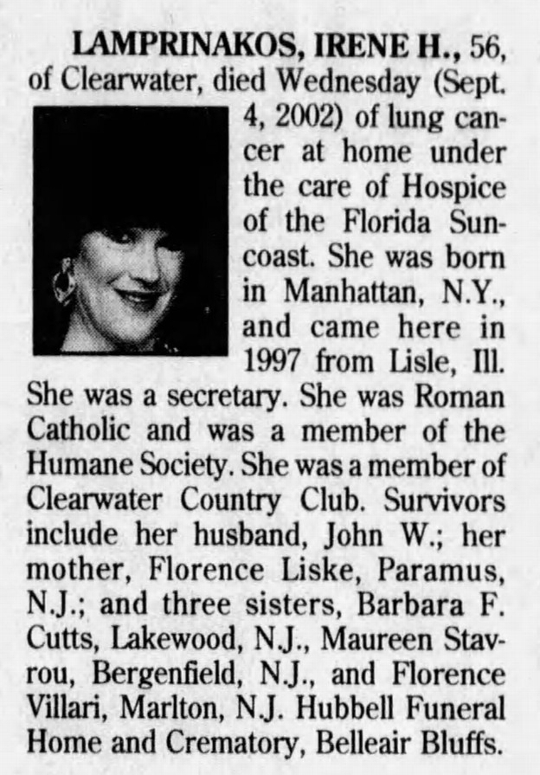 LAMPRINAKOS, IRENE H., 56, of Clearwater, died Wednesday (Sept. 4, 2002) of lung cancer at home under the care of Hospice of the Florida Suncoast. She was born in Manhattan, N.Y., and came here in 1997 from Lisle, Ill. She was a secretary. She was Roman Catholic and was a member of the Humane Society. She was a member of Clearwater Country Club. Survivors include her husband, John W.; her mother, Florence Liske, Paramus, N.J.; and three sisters, Barbara F. Cutts, Lakewood, N.J., Maureen Stavrou, Bergenfield, N.J., and Florence Villari, Marlton, N.J. Hubbell Funeral Home and Crematory, Belleair Bluffs.